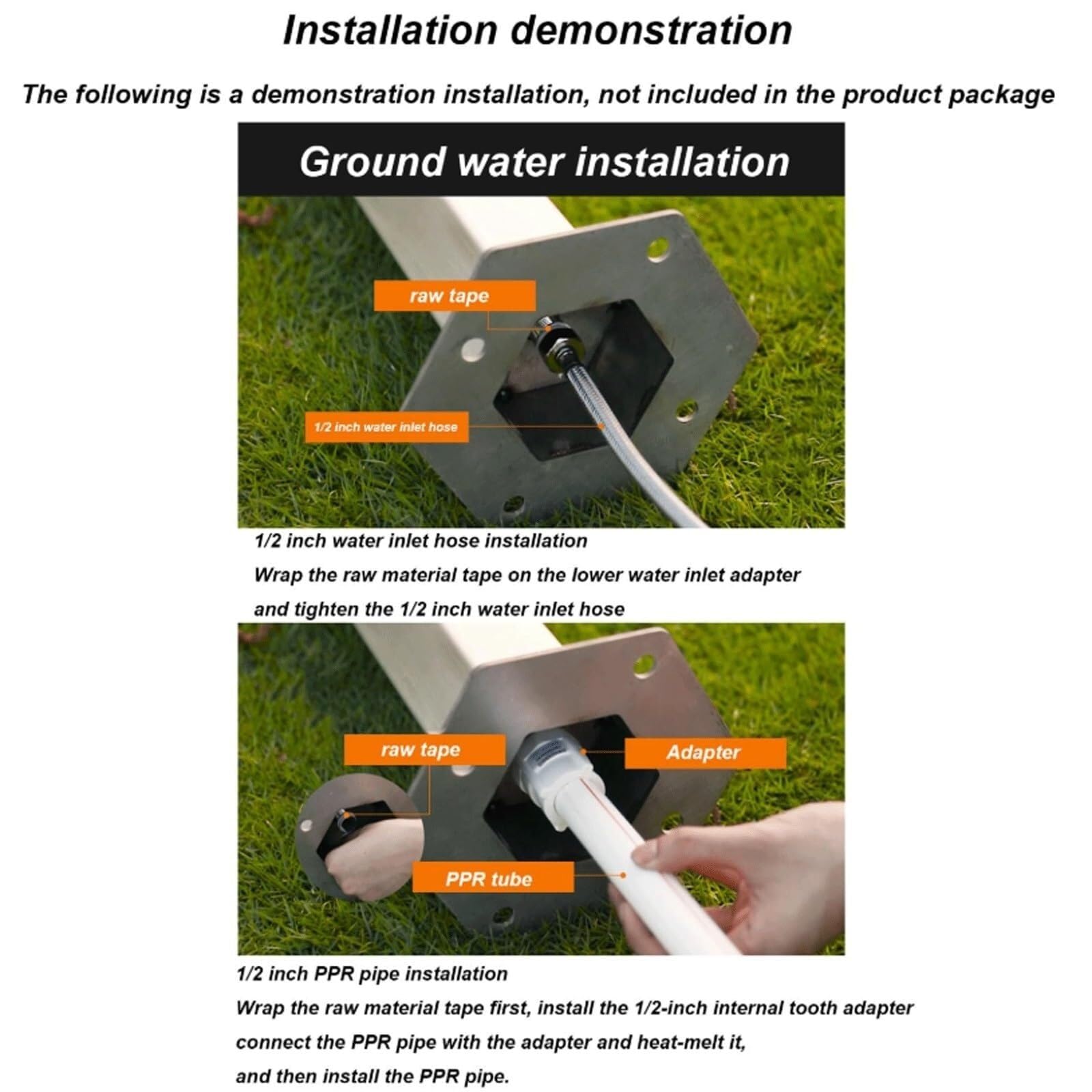 Installation demonstration

The following is a demonstration installation, not included in the product package

Ground water installation

raw tape

1/2 inch water inlet hose

1/2 inch water inlet hose installation
Wrap the raw material tape on the lower water inlet adapter
and tighten the 1/2 inch water inlet hose

raw tape

Adapter

PPR tube

1/2 inch PPR pipe installation
Wrap the raw material tape first, install the 1/2-inch internal tooth adapter
connect the PPR pipe with the adapter and heat-melt it,
and then install the PPR pipe.